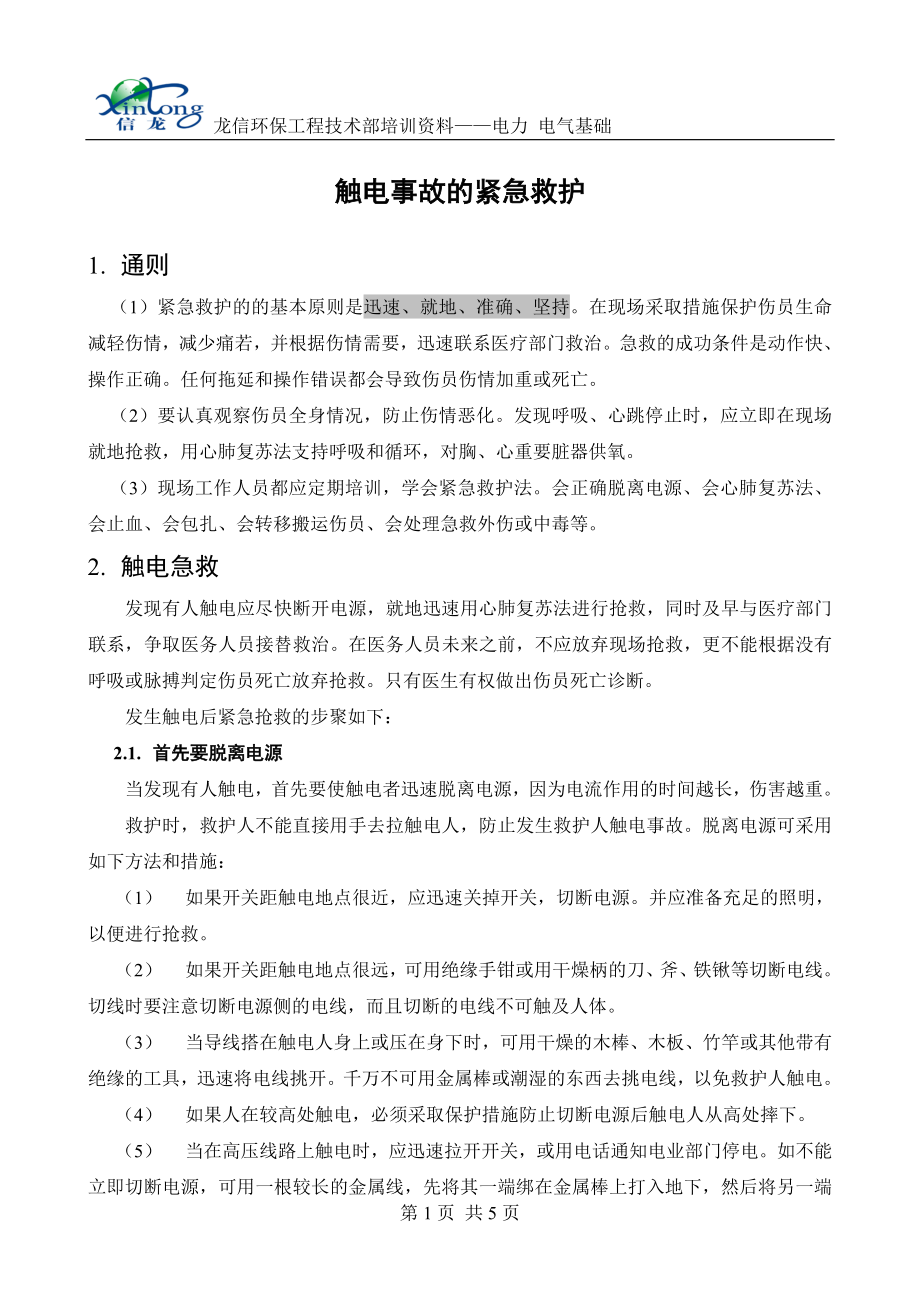 XinLong
信龙 龙信环保工程技术部培训资料——电力 电气基础

触电事故的紧急救护

1. 通则

（1）紧急救护的的基本原则是迅速、就地、准确、坚持。在现场采取措施保护伤员生命减轻伤情，减少痛若，并根据伤情需要，迅速联系医疗部门救治。急救的成功条件是动作快、操作正确。任何拖延和操作错误都会导致伤员伤情加重或死亡。

（2）要认真观察伤员全身情况，防止伤情恶化。发现呼吸、心跳停止时，应立即在现场就地抢救，用心肺复苏法支持呼吸和循环，对胸、心重要脏器供氧。

（3）现场工作人员都应定期培训，学会紧急救护法。会正确脱离电源、会心肺复苏法、会止血、会包扎、会转移搬运伤员、会处理急救外伤或中毒等。

2. 触电急救

发现有人触电应尽快断开电源，就地迅速用心肺复苏法进行抢救，同时及早与医疗部门联系，争取医务人员接替救治。在医务人员未来之前，不应放弃现场抢救，更不能根据没有呼吸或脉搏判定伤员死亡放弃抢救。只有医生有权做出伤员死亡诊断。

发生触电后紧急抢救的步聚如下：

2.1. 首先要脱离电源

当发现有人触电，首先要使触电者迅速脱离电源，因为电流作用的时间越长，伤害越重。

救护时，救护人不能直接用手去拉触电人，防止发生救护人触电事故。脱离电源可采用如下方法和措施：

（1） 如果开关距触电地点很近，应迅速关掉开关，切断电源。并应准备充足的照明，以便进行抢救。

（2） 如果开关距触电地点很远，可用绝缘手钳或用干燥柄的刀、斧、铁锹等切断电线。切线时要注意切断电源侧的电线，而且切断的电线不可触及人体。

（3） 当导线搭在触电人身上或压在身下时，可用干燥的木棒、木板、竹竿或其他带有绝缘的工具，迅速将电线挑开。千万不可用金属棒或潮湿的东西去挑电线，以免救护人触电。

（4） 如果人在较高处触电，必须采取保护措施防止切断电源后触电人从高处摔下。

（5） 当在高压线路上触电时，应迅速拉开开关，或用电话通知电业部门停电。如不能立即切断电源，可用一根较长的金属线，先将其一端绑在金属棒上打入地下，然后将另一端

第 1 页 共 5 页